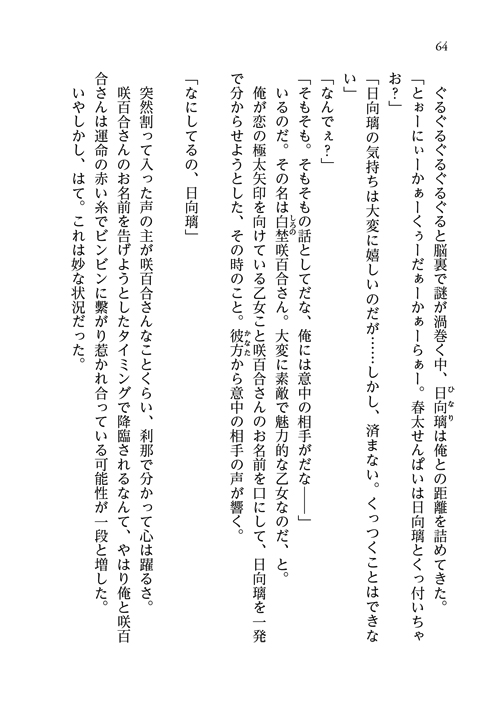 64

ぐるぐるぐるぐると脳裏で謎が渦巻く中、日向璃は俺との距離を詰めてきた。

「とぉーにぃーかぁーくぅーだぁーかぁーらぁー。春太せんぱいは日向璃とくっ付いちゃお？」

「日向璃の気持ちは大変に嬉しいのだが……しかし、済まない。くっつくことはできない」

「なんでぇ？」

「そもそも。そもそもの話としてだな、俺には意中の相手がだな――」

いるのだ。その名は白埜咲百合さん。大変に素敵で魅力的な乙女なのだ、と。

俺が恋の極太矢印を向けている乙女こと咲百合さんのお名前を口にして、日向璃を一発で分からせようとした、その時のこと。彼方から意中の相手の声が響く。

「なにしてるの、日向璃」

突然割って入った声の主が咲百合さんなことくらい、刹那で分かって心は躍るさ。

咲百合さんのお名前を告げようとしたタイミングで降臨されるなんて、やはり俺と咲百合さんは運命の赤い糸でビンビンに繋がり惹かれ合っている可能性が一段と増した。

いやしかし、はて。これは妙な状況だった。